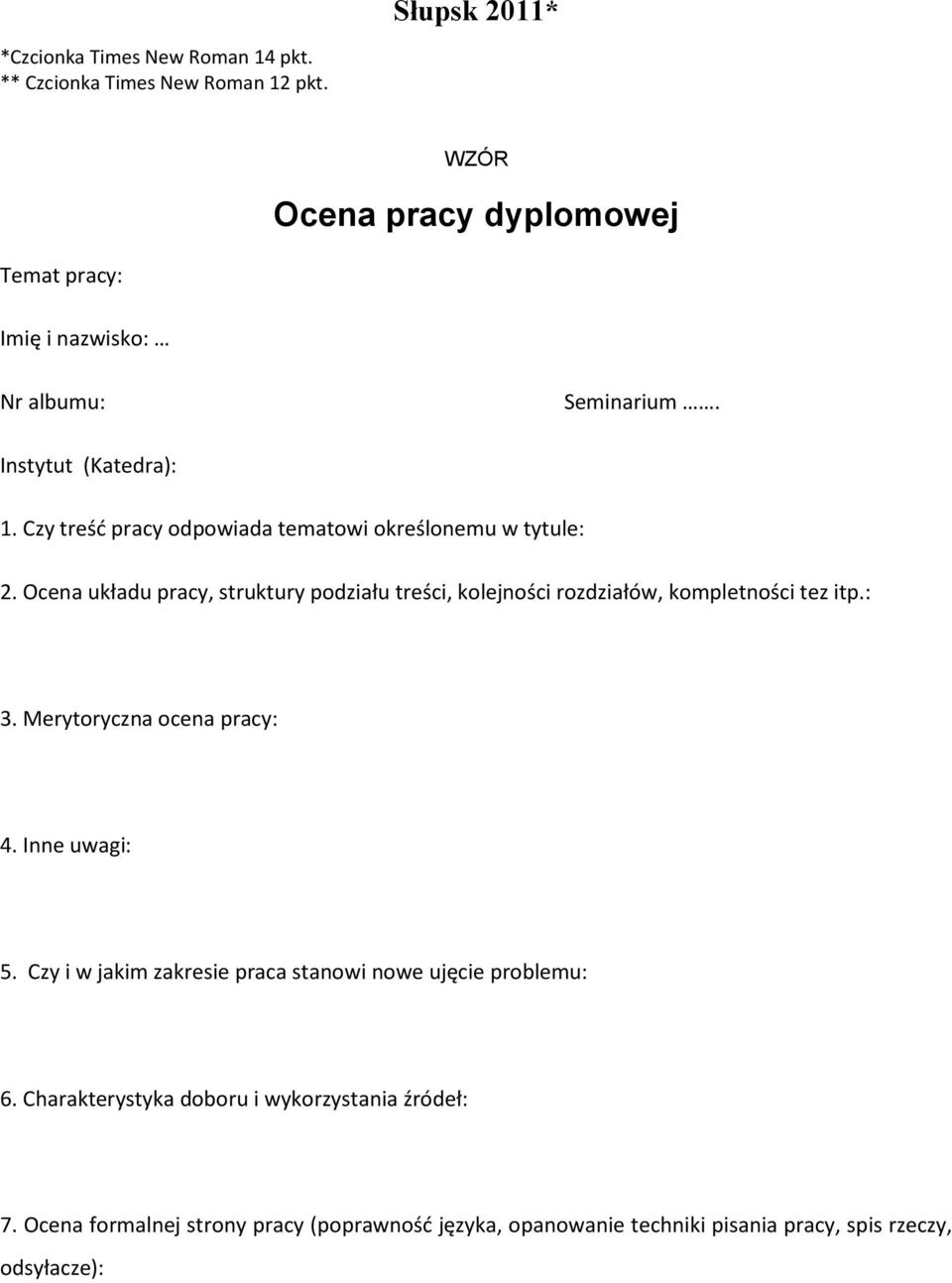 Słupsk 2011*

*Czcionka Times New Roman 14 pkt.
** Czcionka Times New Roman 12 pkt.

WZÓR

Ocena pracy dyplomowej

Temat pracy:

Imię i nazwisko: …

Nr albumu:

Seminarium …….

Instytut (Katedra):

1. Czy treść pracy odpowiada tematowi określonemu w tytule:

2. Ocena układu pracy, struktury podziału treści, kolejności rozdziałów, kompletności tez itp.:

3. Merytoryczna ocena pracy:

4. Inne uwagi:

5. Czy i w jakim zakresie praca stanowi nowe ujęcie problemu:

6. Charakterystyka doboru i wykorzystania źródeł:

7. Ocena formalnej strony pracy (poprawność języka, opanowanie techniki pisania pracy, spis rzeczy, odsyłacze):